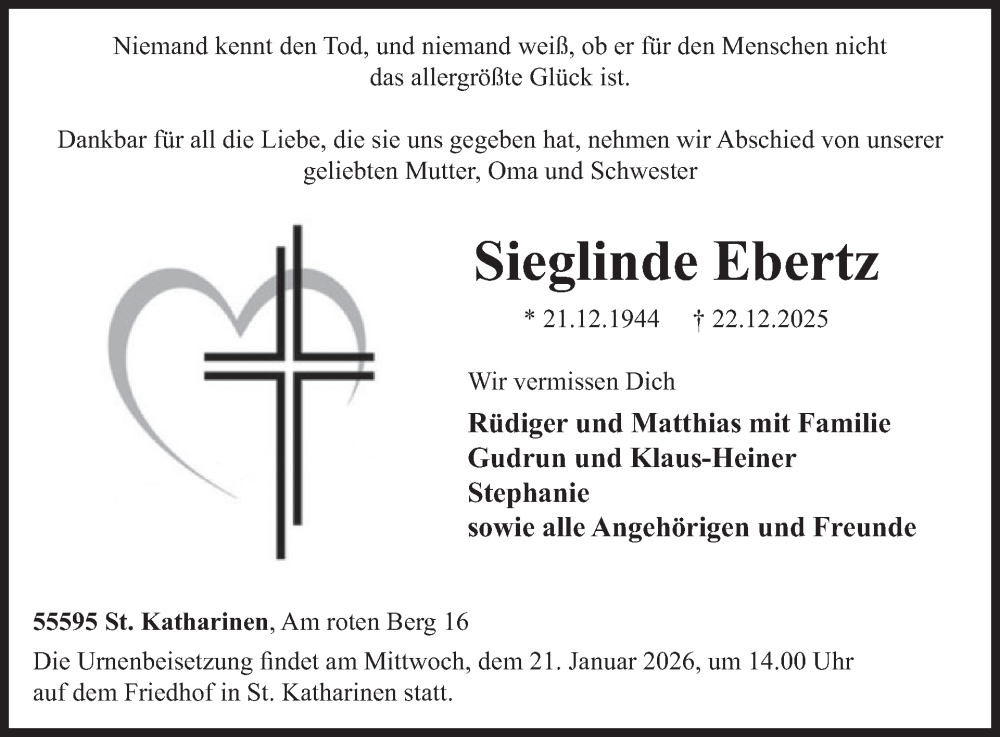 Niemand kennt den Tod, und niemand weiß, ob er für den Menschen nicht das allergrößte Glück ist.

Dankbar für all die Liebe, die sie uns gegeben hat, nehmen wir Abschied von unserer geliebten Mutter, Oma und Schwester

Sieglinde Ebertz

* 21.12.1944 † 22.12.2025

Wir vermissen Dich

Rüdiger und Matthias mit Familie
Gudrun und Klaus-Heiner
Stephanie
sowie alle Angehörigen und Freunde

55595 St. Katharinen, Am roten Berg 16

Die Urnenbeisetzung findet am Mittwoch, dem 21. Januar 2026, um 14.00 Uhr auf dem Friedhof in St. Katharinen statt.